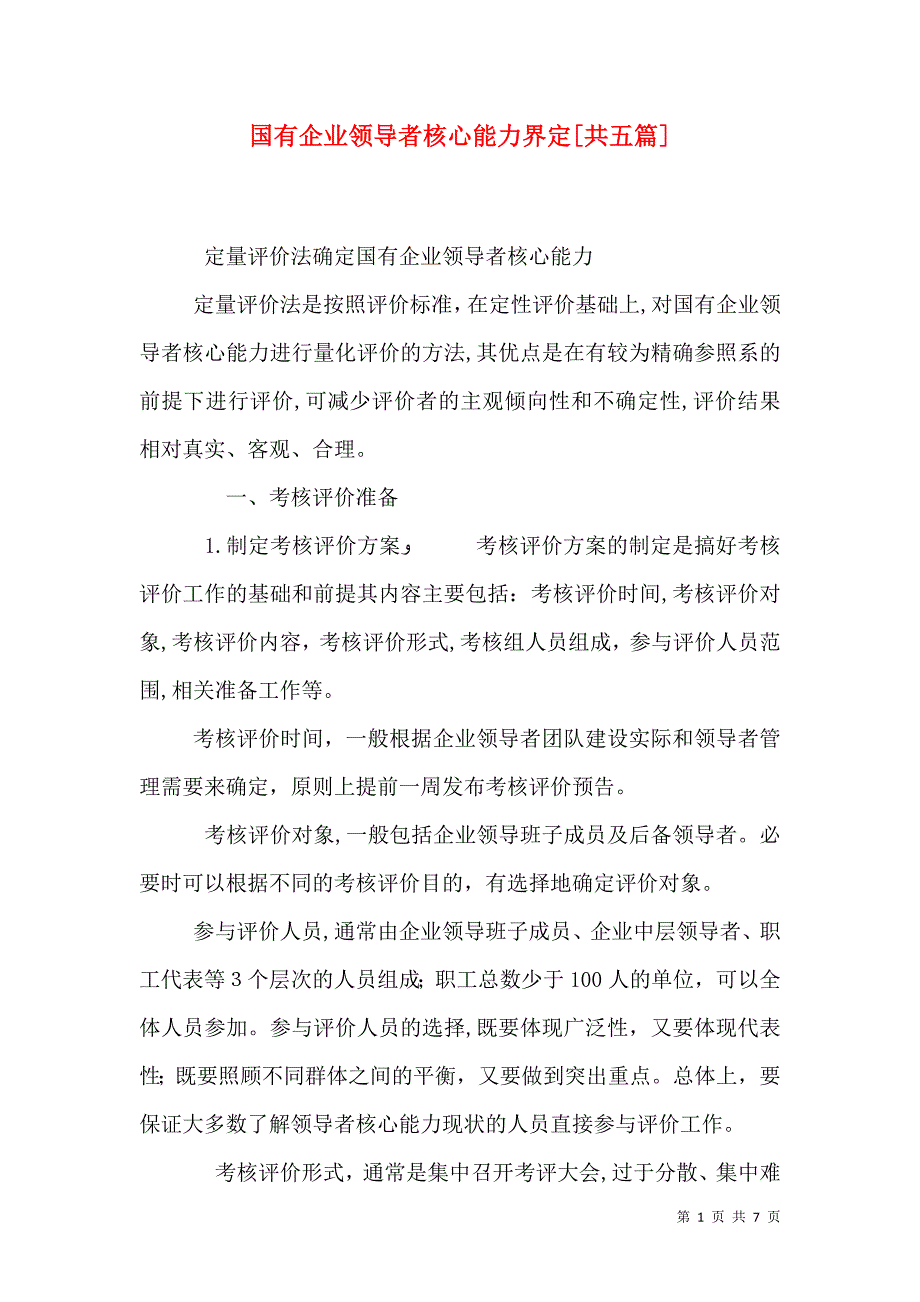 国有企业领导者核心能力界定[共五篇]

定量评价法确定国有企业领导者核心能力

定量评价法是按照评价标准，在定性评价基础上，对国有企业领导者核心能力进行量化评价的方法，其优点是在有较为精确参照系的前提下进行评价，可减少评价者的主观倾向性和不确定性，评价结果相对真实、客观、合理。

一、考核评价准备

1.制定考核评价方案，　　考核评价方案的制定是搞好考核评价工作的基础和前提其内容主要包括：考核评价时间，考核评价对象，考核评价内容，考核评价形式，考核组人员组成，参与评价人员范围，相关准备工作等。

考核评价时间，一般根据企业领导者团队建设实际和领导者管理需要来确定，原则上提前一周发布考核评价预告。

考核评价对象，一般包括企业领导班子成员及后备领导者。必要时可以根据不同的考核评价目的，有选择地确定评价对象。

参与评价人员，通常由企业领导班子成员、企业中层领导者、职工代表等 3 个层次的人员组成；职工总数少于 100 人的单位，可以全体人员参加。参与评价人员的选择，既要体现广泛性，又要体现代表性；既要照顾不同群体之间的平衡，又要做到突出重点。总体上，要保证大多数了解领导者核心能力现状的人员直接参与评价工作。

考核评价形式，通常是集中召开考评大会，过于分散、集中难

第 1 页 共 7 页